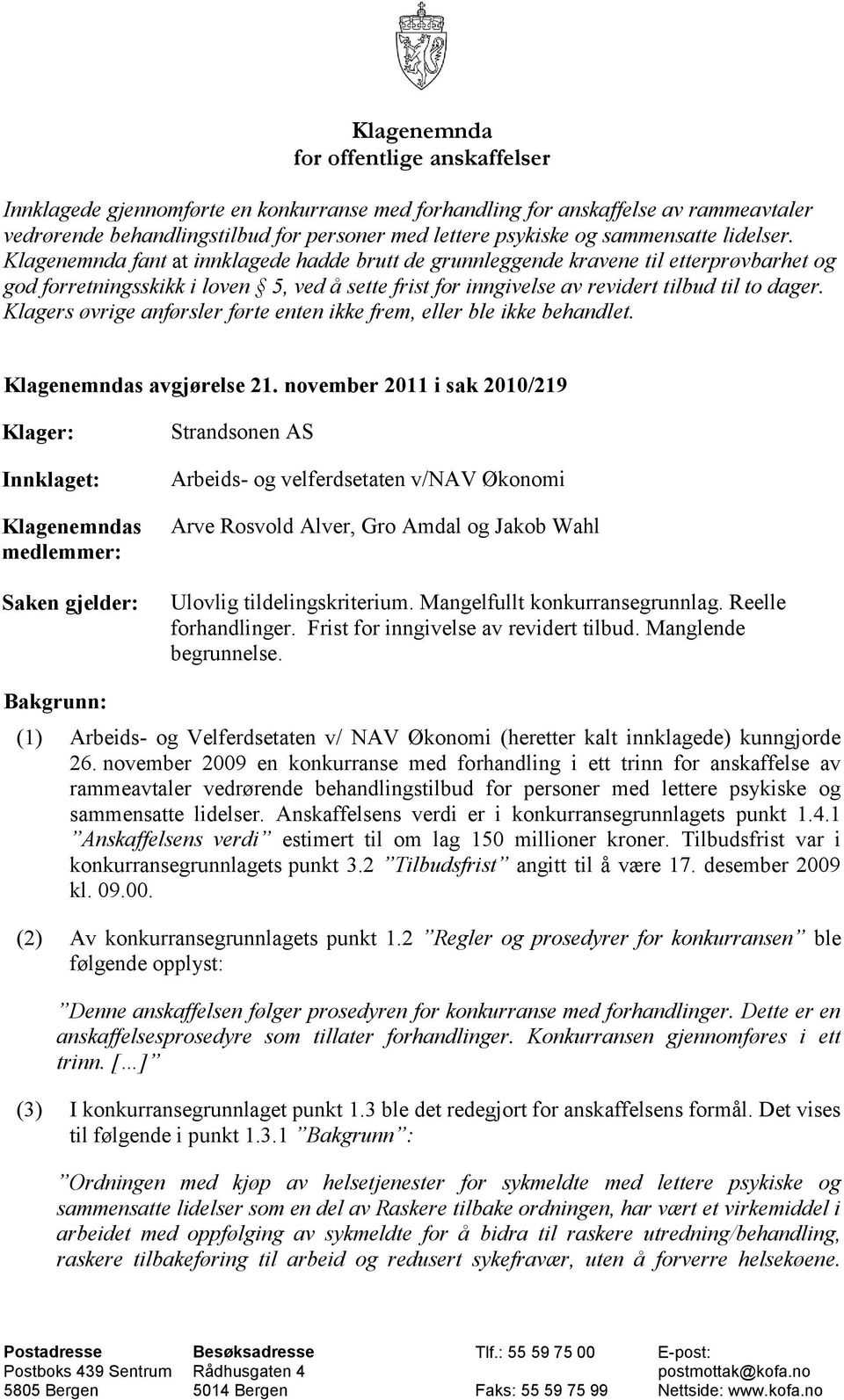 Klagenemnda
for offentlige anskaffelser

Innklagede gjennomførte en konkurranse med forhandling for anskaffelse av rammeavtaler vedrørende behandlingstilbud for personer med lettere psykiske og sammensatte lidelser. Klagenemnda fant at innklagede hadde brutt de grunnleggende kravene til etterprøvbarhet og god forretningsskikk i loven § 5, ved å sette frist for inngivelse av revidert tilbud til to dager. Klagers øvrige anførsler førte enten ikke frem, eller ble ikke behandlet.

Klagenemndas avgjørelse 21. november 2011 i sak 2010/219

Klager: Strandsonen AS

Innklaget: Arbeids- og velferdsetaten v/NAV Økonomi

Klagenemndas medlemmer: Arve Rosvold Alver, Gro Amdal og Jakob Wahl

Saken gjelder: Ulovlig tildelingskriterium. Mangelfullt konkurransegrunnlag. Reelle forhandlinger. Frist for inngivelse av revidert tilbud. Manglende begrunnelse.

Bakgrunn:

(1) Arbeids- og Velferdsetaten v/ NAV Økonomi (heretter kalt innklagede) kunngjorde 26. november 2009 en konkurranse med forhandling i ett trinn for anskaffelse av rammeavtaler vedrørende behandlingstilbud for personer med lettere psykiske og sammensatte lidelser. Anskaffelsens verdi er i konkurransegrunnlagets punkt 1.4.1 ”Anskaffelsens verdi” estimert til om lag 150 millioner kroner. Tilbudsfrist var i konkurransegrunnlagets punkt 3.2 ”Tilbudsfrist” angitt til å være 17. desember 2009 kl. 09.00.

(2) Av konkurransegrunnlagets punkt 1.2 ”Regler og prosedyrer for konkurransen” ble følgende opplyst:

”Denne anskaffelsen følger prosedyren for konkurranse med forhandlinger. Dette er en anskaffelsesprosedyre som tillater forhandlinger. Konkurransen gjennomføres i ett trinn. […]”

(3) I konkurransegrunnlaget punkt 1.3 ble det redegjort for anskaffelsens formål. Det vises til følgende i punkt 1.3.1 ”Bakgrunn”:

”Ordningen med kjøp av helsetjenester for sykmeldte med lettere psykiske og sammensatte lidelser som en del av Raskere tilbake ordningen, har vært et virkemiddel i arbeidet med oppfølging av sykmeldte for å bidra til raskere utredning/behandling, raskere tilbakeføring til arbeid og redusert sykefravær, uten å forverre helsekøene.

Postadresse
Postboks 439 Sentrum
5805 Bergen

Besøksadresse
Rådhusgaten 4
5014 Bergen

Tlf.: 55 59 75 00

Faks: 55 59 75 99

E-post:
postmottak@kofa.no
Nettside: www.kofa.no